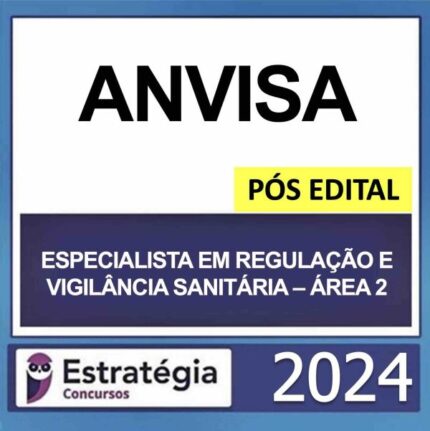 ANVISA

PÓS EDITAL

ESPECIALISTA EM REGULAÇÃO E VIGILÂNCIA SANITÁRIA – ÁREA 2

Estratégia
Concursos

2024